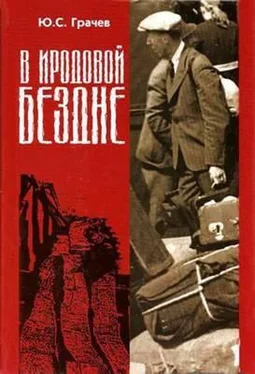 Ю.С. Грачев

В ИРОДОВОЙ БЕЗДНЕ